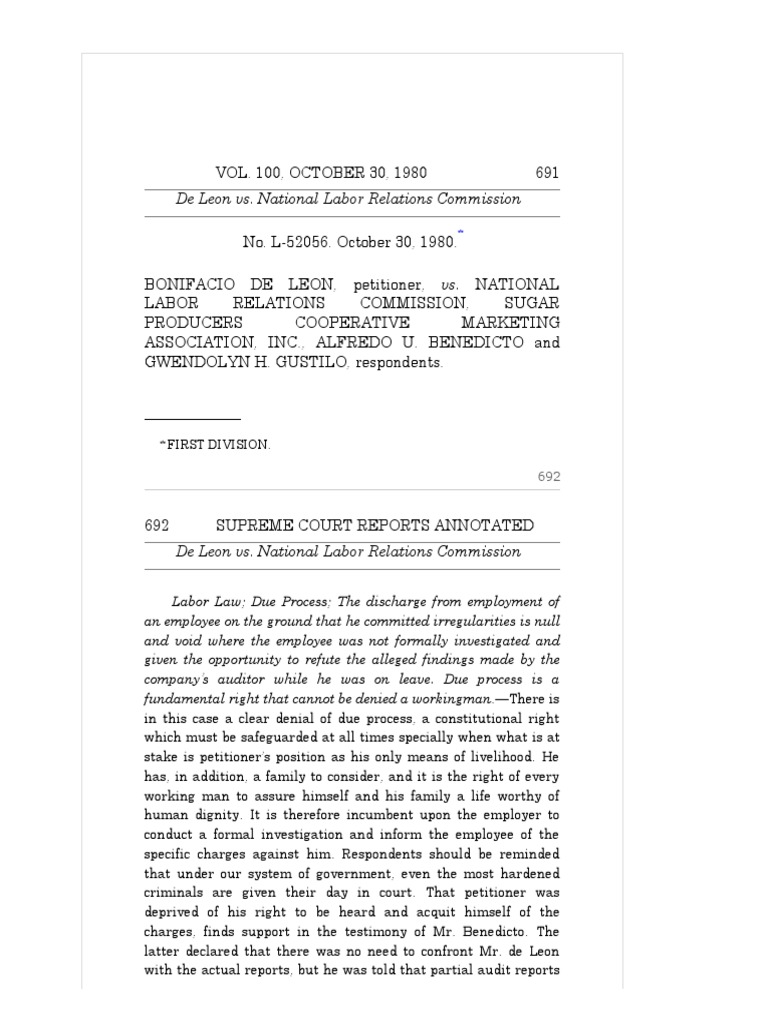 VOL. 100, OCTOBER 30, 1980 691

De Leon vs. National Labor Relations Commission

No. L-52056. October 30, 1980.*

BONIFACIO DE LEON, petitioner, vs. NATIONAL LABOR RELATIONS COMMISSION, SUGAR PRODUCERS COOPERATIVE MARKETING ASSOCIATION, INC., ALFREDO U. BENEDICTO and GWENDOLYN H. GUSTILO, respondents.

*FIRST DIVISION.

692

692 SUPREME COURT REPORTS ANNOTATED

De Leon vs. National Labor Relations Commission

Labor Law; Due Process; The discharge from employment of an employee on the ground that he committed irregularities is null and void where the employee was not formally investigated and given the opportunity to refute the alleged findings made by the company's auditor while he was on leave. Due process is a fundamental right that cannot be denied a workingman.—There is in this case a clear denial of due process, a constitutional right which must be safeguarded at all times specially when what is at stake is petitioner's position as his only means of livelihood. He has, in addition, a family to consider, and it is the right of every working man to assure himself and his family a life worthy of human dignity. It is therefore incumbent upon the employer to conduct a formal investigation and inform the employee of the specific charges against him. Respondents should be reminded that under our system of government, even the most hardened criminals are given their day in court. That petitioner was deprived of his right to be heard and acquit himself of the charges, finds support in the testimony of Mr. Benedicto. The latter declared that there was no need to confront Mr. de Leon with the actual reports, but he was told that partial audit reports